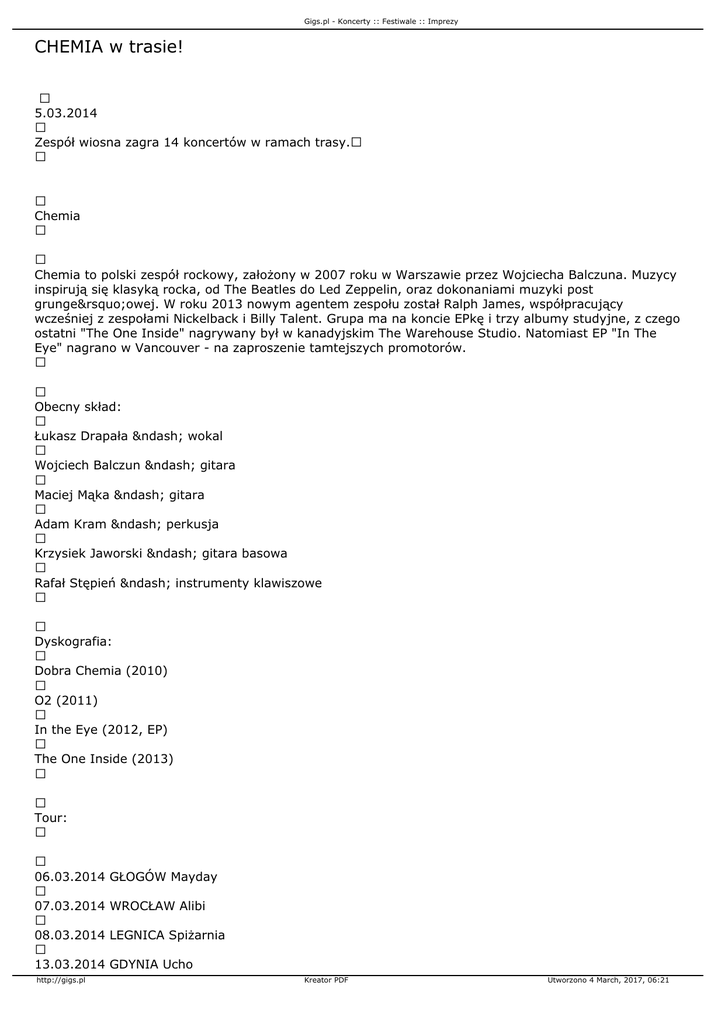 Gigs.pl - Koncerty :: Festiwale :: Imprezy

CHEMIA w trasie!

☐
5.03.2014
☐
Zespół wiosna zagra 14 koncertów w ramach trasy.☐
☐

☐
Chemia
☐

☐
Chemia to polski zespół rockowy, założony w 2007 roku w Warszawie przez Wojciecha Balczuna. Muzycy inspirują się klasyką rocka, od The Beatles do Led Zeppelin, oraz dokonaniami muzyki post grunge&rsquo;owej. W roku 2013 nowym agentem zespołu został Ralph James, współpracujący wcześniej z zespołami Nickelback i Billy Talent. Grupa ma na koncie EPkę i trzy albumy studyjne, z czego ostatni "The One Inside" nagrywany był w kanadyjskim The Warehouse Studio. Natomiast EP "In The Eye" nagrano w Vancouver - na zaproszenie tamtejszych promotorów.
☐

☐
Obecny skład:
☐
Łukasz Drapała &ndash; wokal
☐
Wojciech Balczun &ndash; gitara
☐
Maciej Mąka &ndash; gitara
☐
Adam Kram &ndash; perkusja
☐
Krzysiek Jaworski &ndash; gitara basowa
☐
Rafał Stępień &ndash; instrumenty klawiszowe
☐

☐
Dyskografia:
☐
Dobra Chemia (2010)
☐
O2 (2011)
☐
In the Eye (2012, EP)
☐
The One Inside (2013)
☐

☐
Tour:
☐

☐
06.03.2014 GŁOGÓW Mayday
☐
07.03.2014 WROCŁAW Alibi
☐
08.03.2014 LEGNICA Spiżarnia
☐
13.03.2014 GDYNIA Ucho

http://gigs.pl Kreator PDF Utworzono 4 March, 2017, 06:21